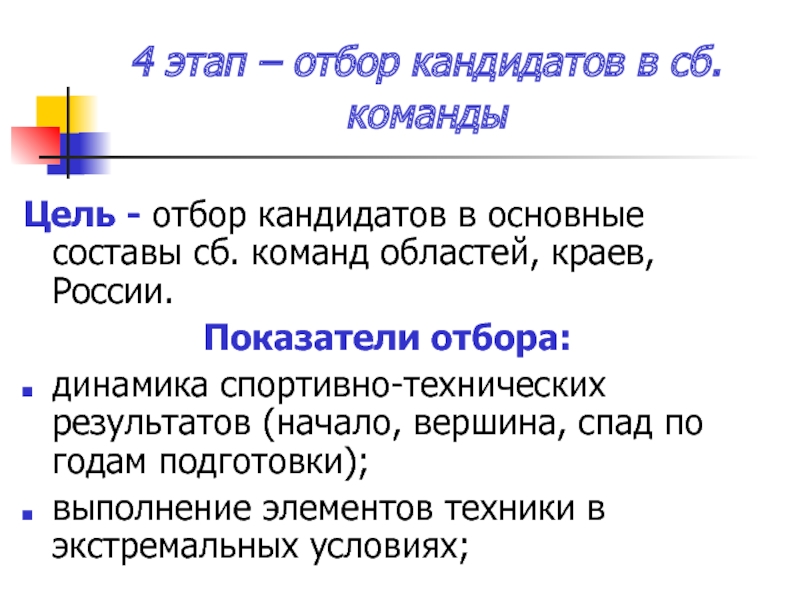 4 этап – отбор кандидатов в сб. команды

Цель - отбор кандидатов в основные составы сб. команд областей, краев, России.

Показатели отбора:

• динамика спортивно-технических результатов (начало, вершина, спад по годам подготовки);
• выполнение элементов техники в экстремальных условиях;